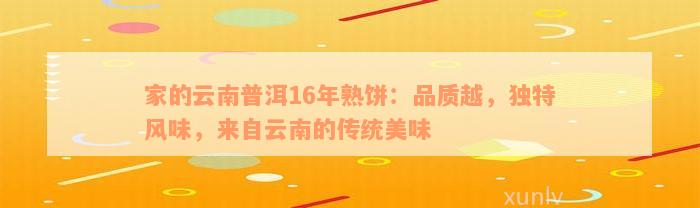 家的云南普洱16年熟饼：品质越，独特风味，来自云南的传统美味

xunlv